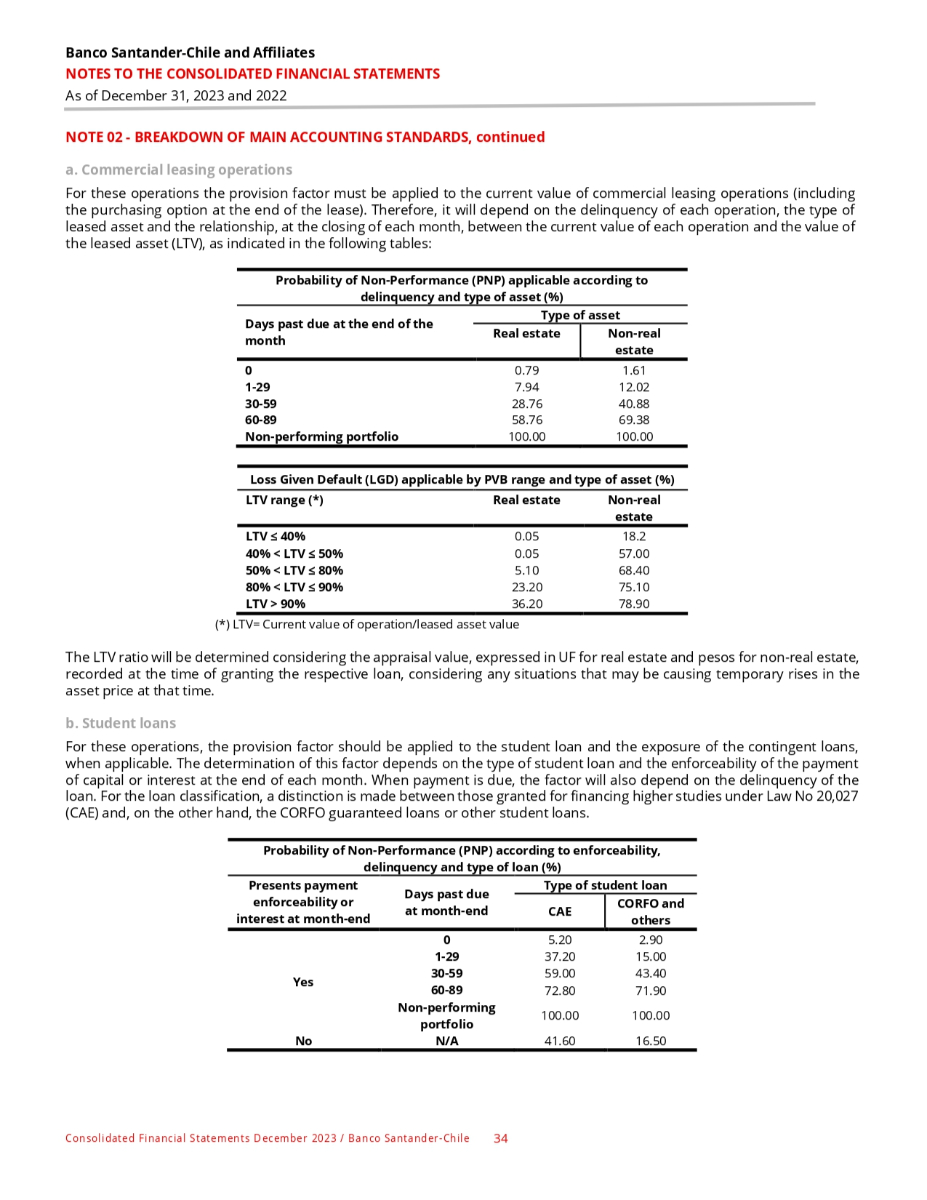 Banco Santander-Chile and Affiliates
NOTES TO THE CONSOLIDATED FINANCIAL STATEMENTS
As of December 31, 2023 and 2022

NOTE 02 - BREAKDOWN OF MAIN ACCOUNTING STANDARDS, continued

a. Commercial leasing operations

For these operations the provision factor must be applied to the current value of commercial leasing operations (including the purchasing option at the end of the lease). Therefore, it will depend on the delinquency of each operation, the type of leased asset and the relationship, at the closing of each month, between the current value of each operation and the value of the leased asset (LTV), as indicated in the following tables:

Probability of Non-Performance (PNP) applicable according to delinquency and type of asset (%)

| Days past due at the end of the month | Type of asset: Real estate | Type of asset: Non-real estate |
|---|---|---|
| 0 | 0.79 | 1.61 |
| 1-29 | 7.94 | 12.02 |
| 30-59 | 28.76 | 40.88 |
| 60-89 | 58.76 | 69.38 |
| Non-performing portfolio | 100.00 | 100.00 |

Loss Given Default (LGD) applicable by PVB range and type of asset (%)

| LTV range (*) | Real estate | Non-real estate |
|---|---|---|
| LTV ≤ 40% | 0.05 | 18.2 |
| 40% < LTV ≤ 50% | 0.05 | 57.00 |
| 50% < LTV ≤ 80% | 5.10 | 68.40 |
| 80% < LTV ≤ 90% | 23.20 | 75.10 |
| LTV > 90% | 36.20 | 78.90 |

(*) LTV= Current value of operation/leased asset value

The LTV ratio will be determined considering the appraisal value, expressed in UF for real estate and pesos for non-real estate, recorded at the time of granting the respective loan, considering any situations that may be causing temporary rises in the asset price at that time.

b. Student loans

For these operations, the provision factor should be applied to the student loan and the exposure of the contingent loans, when applicable. The determination of this factor depends on the type of student loan and the enforceability of the payment of capital or interest at the end of each month. When payment is due, the factor will also depend on the delinquency of the loan. For the loan classification, a distinction is made between those granted for financing higher studies under Law No 20,027 (CAE) and, on the other hand, the CORFO guaranteed loans or other student loans.

Probability of Non-Performance (PNP) according to enforceability, delinquency and type of loan (%)

| Presents payment enforceability or interest at month-end | Days past due at month-end | Type of student loan: CAE | Type of student loan: CORFO and others |
|---|---|---|---|
| Yes | 0 | 5.20 | 2.90 |
| | 1-29 | 37.20 | 15.00 |
| | 30-59 | 59.00 | 43.40 |
| | 60-89 | 72.80 | 71.90 |
| | Non-performing portfolio | 100.00 | 100.00 |
| No | N/A | 41.60 | 16.50 |

Consolidated Financial Statements December 2023 / Banco Santander-Chile 34